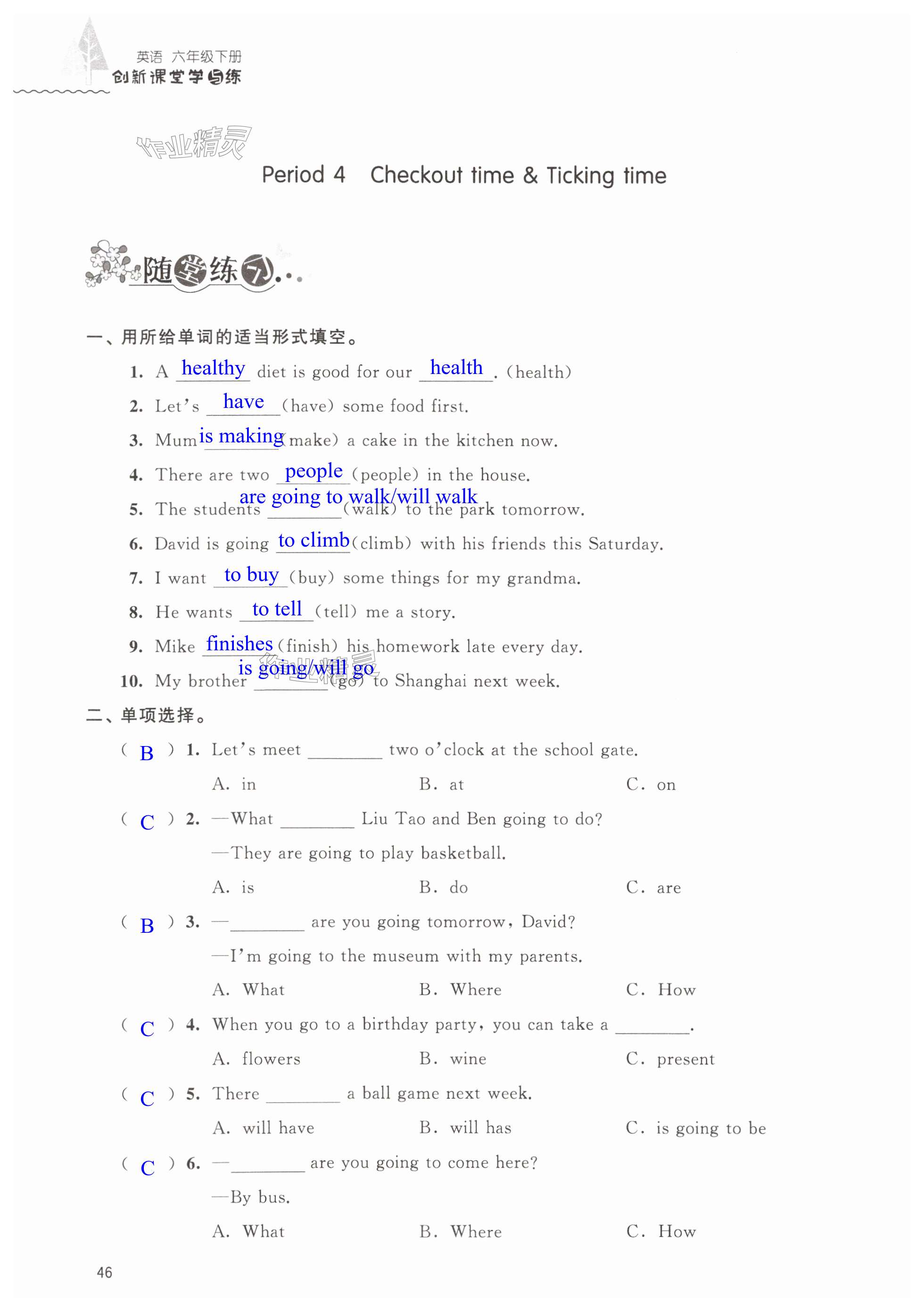 英语 六年级下册
创新课堂学与练

作业精灵

Period 4 Checkout time & Ticking time

随堂练习

一、用所给单词的适当形式填空。

1. A healthy diet is good for our health. (health)
2. Let's have (have) some food first.
3. Mum is making (make) a cake in the kitchen now.
4. There are two people (people) in the house.
5. The students are going to walk/will walk (walk) to the park tomorrow.
6. David is going to climb (climb) with his friends this Saturday.
7. I want to buy (buy) some things for my grandma.
8. He wants to tell (tell) me a story.
9. Mike finishes (finish) his homework late every day.
10. My brother is going/will go (go) to Shanghai next week.

二、单项选择。

( B ) 1. Let's meet ________ two o'clock at the school gate.
A. in B. at C. on

( C ) 2. —What ________ Liu Tao and Ben going to do?
—They are going to play basketball.
A. is B. do C. are

( B ) 3. —________ are you going tomorrow, David?
—I'm going to the museum with my parents.
A. What B. Where C. How

( C ) 4. When you go to a birthday party, you can take a ________.
A. flowers B. wine C. present

( C ) 5. There ________ a ball game next week.
A. will have B. will has C. is going to be

( C ) 6. —________ are you going to come here?
—By bus.
A. What B. Where C. How

46